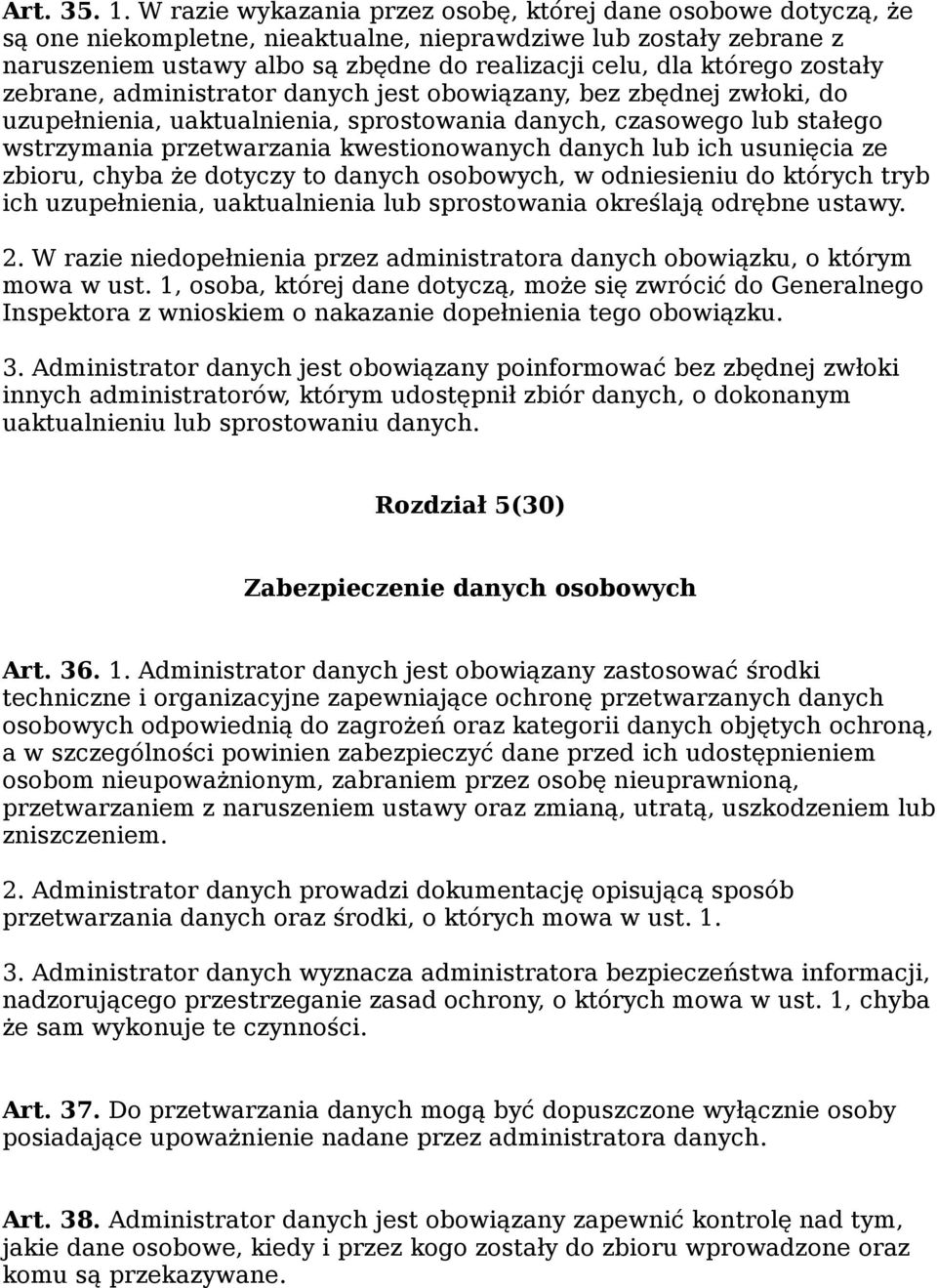 Art. 35. 1. W razie wykazania przez osobę, której dane osobowe dotyczą, że są one niekompletne, nieaktualne, nieprawdziwe lub zostały zebrane z naruszeniem ustawy albo są zbędne do realizacji celu, dla którego zostały zebrane, administrator danych jest obowiązany, bez zbędnej zwłoki, do uzupełnienia, uaktualnienia, sprostowania danych, czasowego lub stałego wstrzymania przetwarzania kwestionowanych danych lub ich usunięcia ze zbioru, chyba że dotyczy to danych osobowych, w odniesieniu do których tryb ich uzupełnienia, uaktualnienia lub sprostowania określają odrębne ustawy.

2. W razie niedopełnienia przez administratora danych obowiązku, o którym mowa w ust. 1, osoba, której dane dotyczą, może się zwrócić do Generalnego Inspektora z wnioskiem o nakazanie dopełnienia tego obowiązku.

3. Administrator danych jest obowiązany poinformować bez zbędnej zwłoki innych administratorów, którym udostępnił zbiór danych, o dokonanym uaktualnieniu lub sprostowaniu danych.

Rozdział 5(30)

Zabezpieczenie danych osobowych

Art. 36. 1. Administrator danych jest obowiązany zastosować środki techniczne i organizacyjne zapewniające ochronę przetwarzanych danych osobowych odpowiednią do zagrożeń oraz kategorii danych objętych ochroną, a w szczególności powinien zabezpieczyć dane przed ich udostępnieniem osobom nieupoważnionym, zabraniem przez osobę nieuprawnioną, przetwarzaniem z naruszeniem ustawy oraz zmianą, utratą, uszkodzeniem lub zniszczeniem.

2. Administrator danych prowadzi dokumentację opisującą sposób przetwarzania danych oraz środki, o których mowa w ust. 1.

3. Administrator danych wyznacza administratora bezpieczeństwa informacji, nadzorującego przestrzeganie zasad ochrony, o których mowa w ust. 1, chyba że sam wykonuje te czynności.

Art. 37. Do przetwarzania danych mogą być dopuszczone wyłącznie osoby posiadające upoważnienie nadane przez administratora danych.

Art. 38. Administrator danych jest obowiązany zapewnić kontrolę nad tym, jakie dane osobowe, kiedy i przez kogo zostały do zbioru wprowadzone oraz komu są przekazywane.